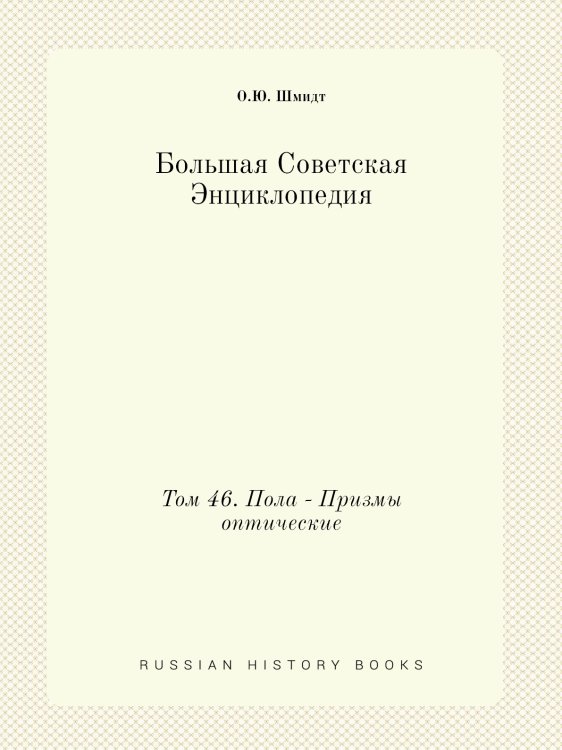 О.Ю. Шмидт

Большая Советская Энциклопедия

Том 46. Пола - Призмы оптические

RUSSIAN HISTORY BOOKS